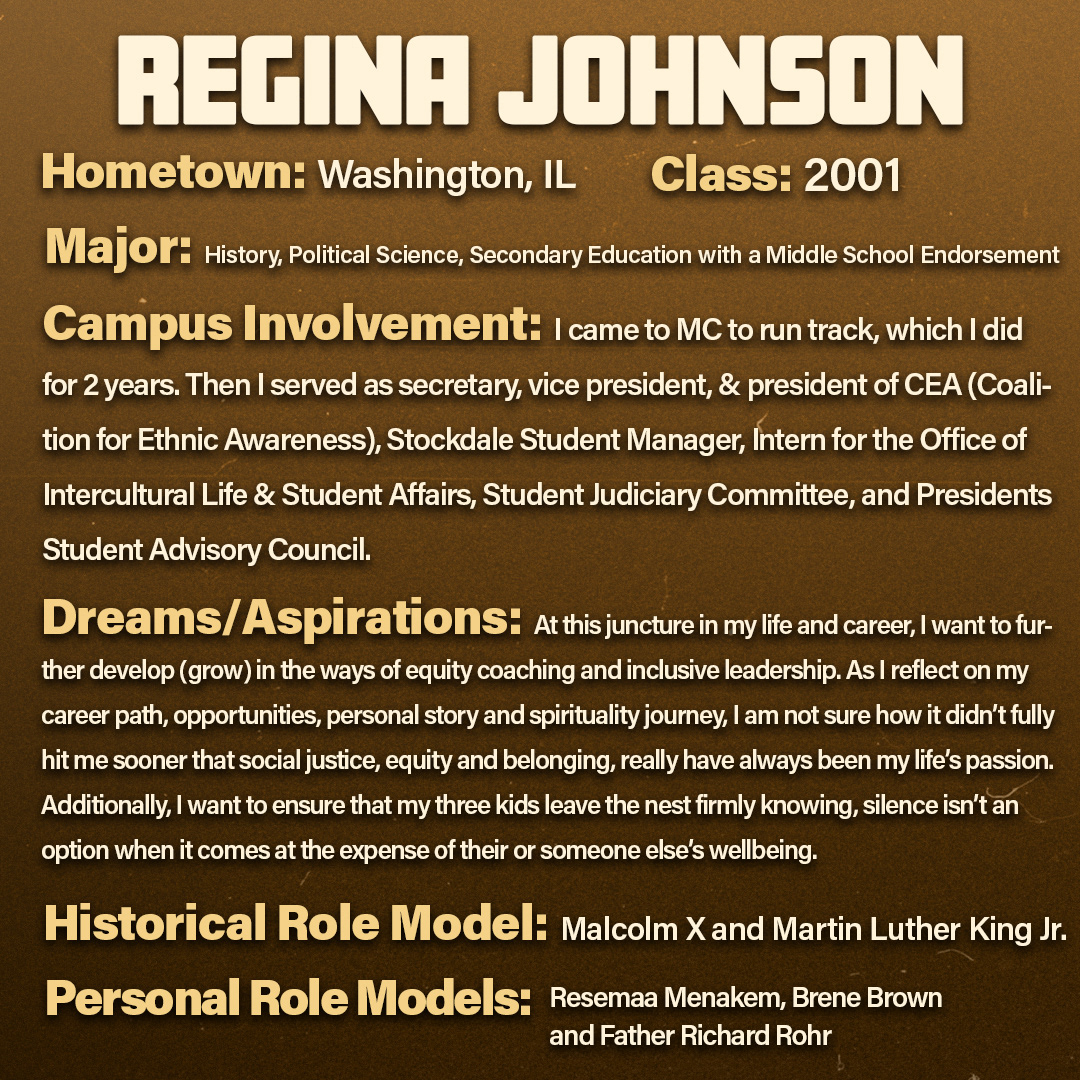 REGINA JOHNSON

Hometown: Washington, IL Class: 2001

Major: History, Political Science, Secondary Education with a Middle School Endorsement

Campus Involvement: I came to MC to run track, which I did for 2 years. Then I served as secretary, vice president, & president of CEA (Coalition for Ethnic Awareness), Stockdale Student Manager, Intern for the Office of Intercultural Life & Student Affairs, Student Judiciary Committee, and Presidents Student Advisory Council.

Dreams/Aspirations: At this juncture in my life and career, I want to further develop (grow) in the ways of equity coaching and inclusive leadership. As I reflect on my career path, opportunities, personal story and spirituality journey, I am not sure how it didn't fully hit me sooner that social justice, equity and belonging, really have always been my life's passion. Additionally, I want to ensure that my three kids leave the nest firmly knowing, silence isn't an option when it comes at the expense of their or someone else's wellbeing.

Historical Role Model: Malcolm X and Martin Luther King Jr.

Personal Role Models: Resemaa Menakem, Brene Brown and Father Richard Rohr